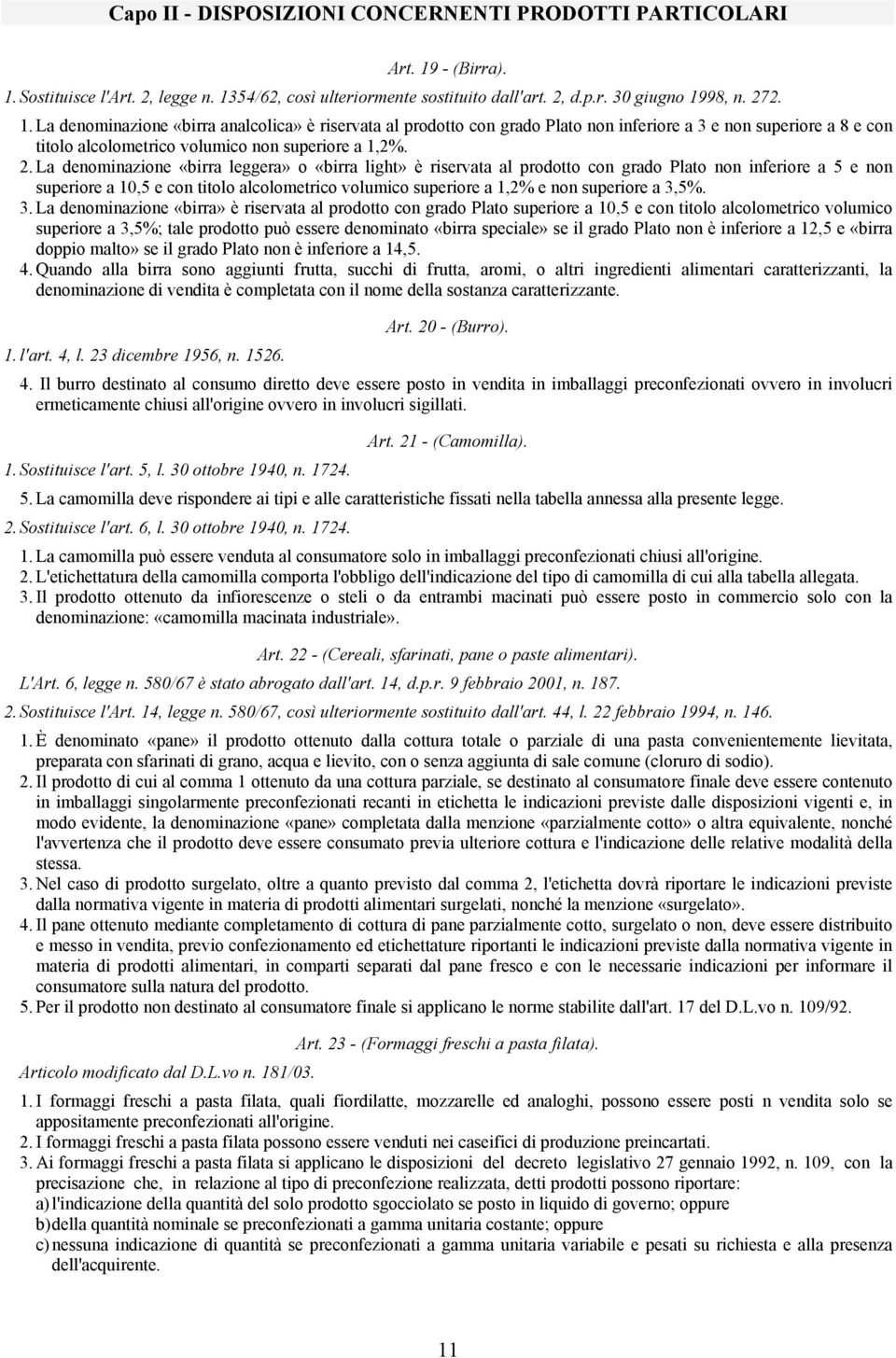 Capo II - DISPOSIZIONI CONCERNENTI PRODOTTI PARTICOLARI

Art. 19 - (Birra).

1. Sostituisce l'Art. 2, legge n. 1354/62, così ulteriormente sostituito dall'art. 2, d.p.r. 30 giugno 1998, n. 272.

1. La denominazione «birra analcolica» è riservata al prodotto con grado Plato non inferiore a 3 e non superiore a 8 e con titolo alcolometrico volumico non superiore a 1,2%.

2. La denominazione «birra leggera» o «birra light» è riservata al prodotto con grado Plato non inferiore a 5 e non superiore a 10,5 e con titolo alcolometrico volumico superiore a 1,2% e non superiore a 3,5%.

3. La denominazione «birra» è riservata al prodotto con grado Plato superiore a 10,5 e con titolo alcolometrico volumico superiore a 3,5%; tale prodotto può essere denominato «birra speciale» se il grado Plato non è inferiore a 12,5 e «birra doppio malto» se il grado Plato non è inferiore a 14,5.

4. Quando alla birra sono aggiunti frutta, succhi di frutta, aromi, o altri ingredienti alimentari caratterizzanti, la denominazione di vendita è completata con il nome della sostanza caratterizzante.

Art. 20 - (Burro).

1. l'art. 4, l. 23 dicembre 1956, n. 1526.

4. Il burro destinato al consumo diretto deve essere posto in vendita in imballaggi preconfezionati ovvero in involucri ermeticamente chiusi all'origine ovvero in involucri sigillati.

Art. 21 - (Camomilla).

1. Sostituisce l'art. 5, l. 30 ottobre 1940, n. 1724.

5. La camomilla deve rispondere ai tipi e alle caratteristiche fissati nella tabella annessa alla presente legge.

2. Sostituisce l'art. 6, l. 30 ottobre 1940, n. 1724.

1. La camomilla può essere venduta al consumatore solo in imballaggi preconfezionati chiusi all'origine.

2. L'etichettatura della camomilla comporta l'obbligo dell'indicazione del tipo di camomilla di cui alla tabella allegata.

3. Il prodotto ottenuto da infiorescenze o steli o da entrambi macinati può essere posto in commercio solo con la denominazione: «camomilla macinata industriale».

Art. 22 - (Cereali, sfarinati, pane o paste alimentari).

L'Art. 6, legge n. 580/67 è stato abrogato dall'art. 14, d.p.r. 9 febbraio 2001, n. 187.

2. Sostituisce l'Art. 14, legge n. 580/67, così ulteriormente sostituito dall'art. 44, l. 22 febbraio 1994, n. 146.

1. È denominato «pane» il prodotto ottenuto dalla cottura totale o parziale di una pasta convenientemente lievitata, preparata con sfarinati di grano, acqua e lievito, con o senza aggiunta di sale comune (cloruro di sodio).

2. Il prodotto di cui al comma 1 ottenuto da una cottura parziale, se destinato al consumatore finale deve essere contenuto in imballaggi singolarmente preconfezionati recanti in etichetta le indicazioni previste dalle disposizioni vigenti e, in modo evidente, la denominazione «pane» completata dalla menzione «parzialmente cotto» o altra equivalente, nonché l'avvertenza che il prodotto deve essere consumato previa ulteriore cottura e l'indicazione delle relative modalità della stessa.

3. Nel caso di prodotto surgelato, oltre a quanto previsto dal comma 2, l'etichetta dovrà riportare le indicazioni previste dalla normativa vigente in materia di prodotti alimentari surgelati, nonché la menzione «surgelato».

4. Il pane ottenuto mediante completamento di cottura di pane parzialmente cotto, surgelato o non, deve essere distribuito e messo in vendita, previo confezionamento ed etichettature riportanti le indicazioni previste dalla normativa vigente in materia di prodotti alimentari, in comparti separati dal pane fresco e con le necessarie indicazioni per informare il consumatore sulla natura del prodotto.

5. Per il prodotto non destinato al consumatore finale si applicano le norme stabilite dall'art. 17 del D.L.vo n. 109/92.

Art. 23 - (Formaggi freschi a pasta filata).

Articolo modificato dal D.L.vo n. 181/03.

1. I formaggi freschi a pasta filata, quali fiordilatte, mozzarelle ed analoghi, possono essere posti n vendita solo se appositamente preconfezionati all'origine.

2. I formaggi freschi a pasta filata possono essere venduti nei caseifici di produzione preincartati.

3. Ai formaggi freschi a pasta filata si applicano le disposizioni del decreto legislativo 27 gennaio 1992, n. 109, con la precisazione che, in relazione al tipo di preconfezione realizzata, detti prodotti possono riportare:
a) l'indicazione della quantità del solo prodotto sgocciolato se posto in liquido di governo; oppure
b) della quantità nominale se preconfezionati a gamma unitaria costante; oppure
c) nessuna indicazione di quantità se preconfezionati a gamma unitaria variabile e pesati su richiesta e alla presenza dell'acquirente.

11